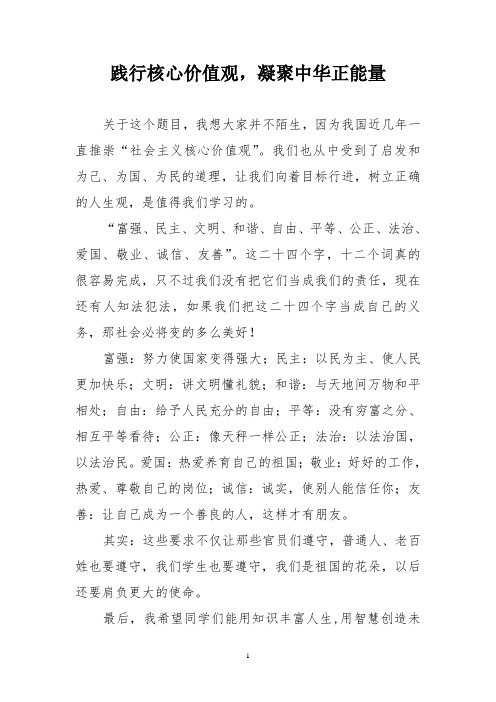 践行核心价值观，凝聚中华正能量

关于这个题目，我想大家并不陌生，因为我国近几年一直推崇“社会主义核心价值观”。我们也从中受到了启发和为己、为国、为民的道理，让我们向着目标行进，树立正确的人生观，是值得我们学习的。

“富强、民主、文明、和谐、自由、平等、公正、法治、爱国、敬业、诚信、友善”。这二十四个字，十二个词真的很容易完成，只不过我们没有把它们当成我们的责任，现在还有人知法犯法，如果我们把这二十四个字当成自己的义务，那社会必将变的多么美好！

富强：努力使国家变得强大；民主：以民为主、使人民更加快乐；文明：讲文明懂礼貌；和谐：与天地间万物和平相处；自由：给予人民充分的自由；平等：没有穷富之分、相互平等看待；公正：像天秤一样公正；法治：以法治国，以法治民。爱国：热爱养育自己的祖国；敬业：好好的工作，热爱、尊敬自己的岗位；诚信：诚实，使别人能信任你；友善：让自己成为一个善良的人，这样才有朋友。

其实：这些要求不仅让那些官员们遵守，普通人、老百姓也要遵守，我们学生也要遵守，我们是祖国的花朵，以后还要肩负更大的使命。

最后，我希望同学们能用知识丰富人生,用智慧创造未

1